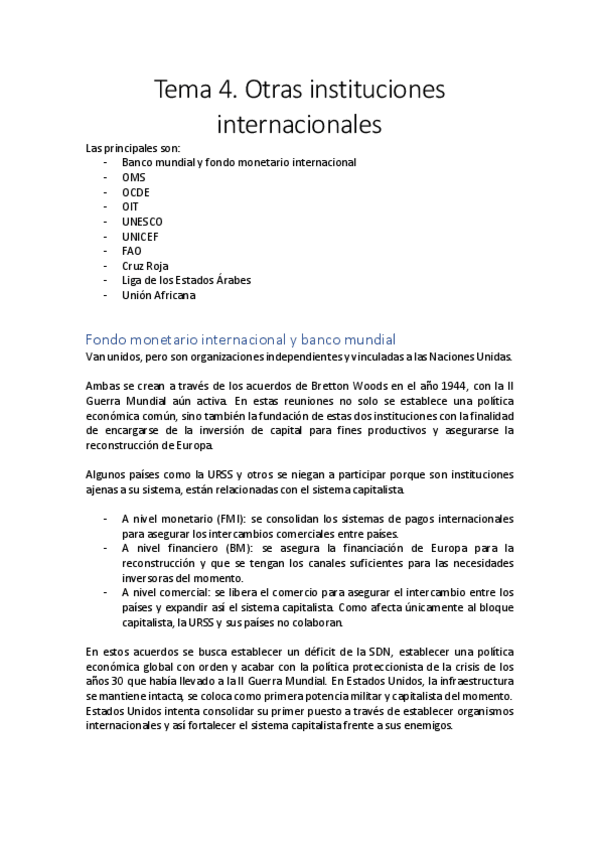 Tema 4. Otras instituciones internacionales

Las principales son:
- Banco mundial y fondo monetario internacional
- OMS
- OCDE
- OIT
- UNESCO
- UNICEF
- FAO
- Cruz Roja
- Liga de los Estados Árabes
- Unión Africana

Fondo monetario internacional y banco mundial

Van unidos, pero son organizaciones independientes y vinculadas a las Naciones Unidas.

Ambas se crean a través de los acuerdos de Bretton Woods en el año 1944, con la II Guerra Mundial aún activa. En estas reuniones no solo se establece una política económica común, sino también la fundación de estas dos instituciones con la finalidad de encargarse de la inversión de capital para fines productivos y asegurarse la reconstrucción de Europa.

Algunos países como la URSS y otros se niegan a participar porque son instituciones ajenas a su sistema, están relacionadas con el sistema capitalista.

- A nivel monetario (FMI): se consolidan los sistemas de pagos internacionales para asegurar los intercambios comerciales entre países.
- A nivel financiero (BM): se asegura la financiación de Europa para la reconstrucción y que se tengan los canales suficientes para las necesidades inversoras del momento.
- A nivel comercial: se libera el comercio para asegurar el intercambio entre los países y expandir así el sistema capitalista. Como afecta únicamente al bloque capitalista, la URSS y sus países no colaboran.

En estos acuerdos se busca establecer un déficit de la SDN, establecer una política económica global con orden y acabar con la política proteccionista de la crisis de los años 30 que había llevado a la II Guerra Mundial. En Estados Unidos, la infraestructura se mantiene intacta, se coloca como primera potencia militar y capitalista del momento. Estados Unidos intenta consolidar su primer puesto a través de establecer organismos internacionales y así fortalecer el sistema capitalista frente a sus enemigos.